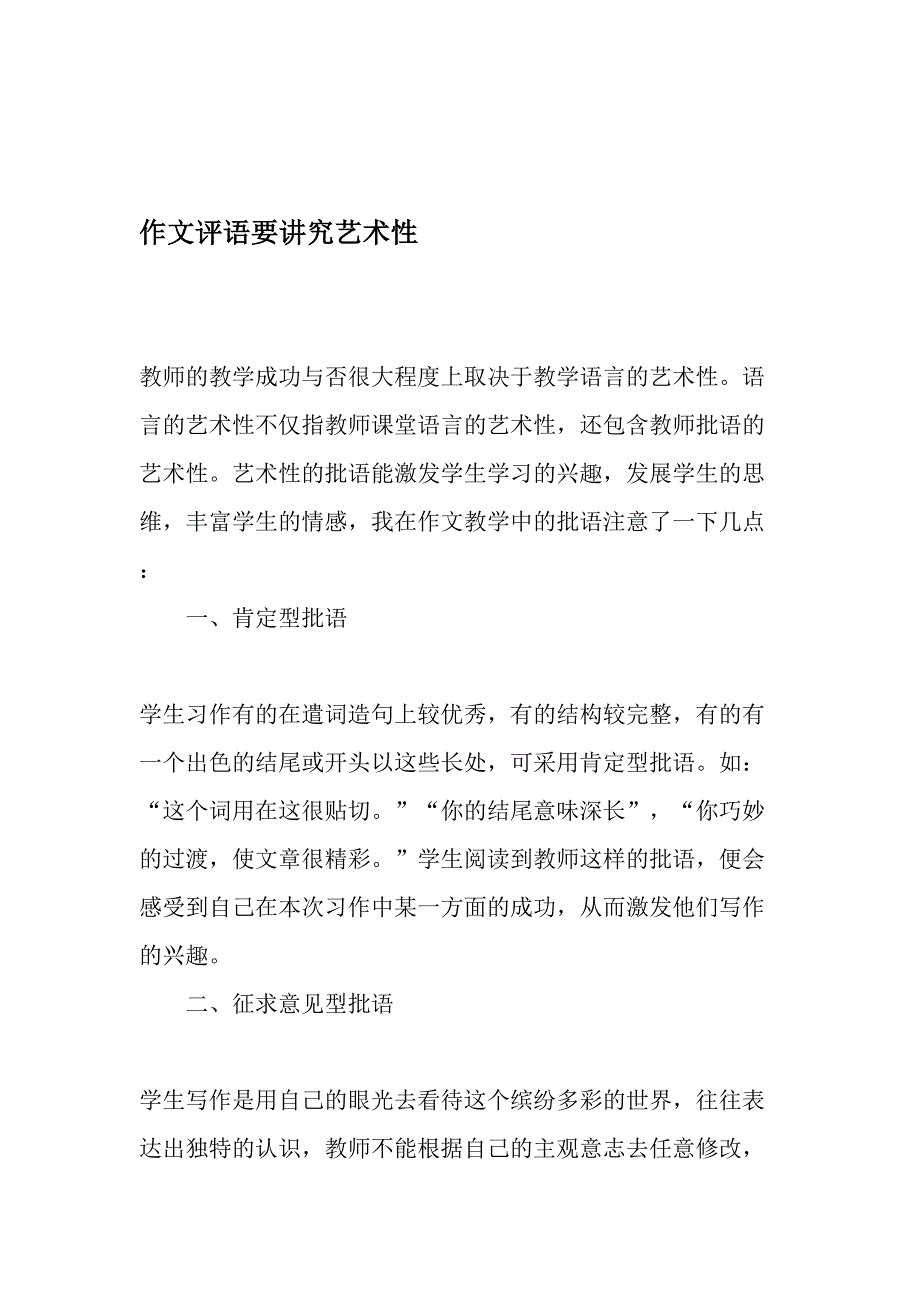 作文评语要讲究艺术性

教师的教学成功与否很大程度上取决于教学语言的艺术性。语言的艺术性不仅指教师课堂语言的艺术性，还包含教师批语的艺术性。艺术性的批语能激发学生学习的兴趣，发展学生的思维，丰富学生的情感，我在作文教学中的批语注意了一下几点：

一、肯定型批语

学生习作有的在遣词造句上较优秀，有的结构较完整，有的有一个出色的结尾或开头以这些长处，可采用肯定型批语。如：“这个词用在这很贴切。”“你的结尾意味深长”，“你巧妙的过渡，使文章很精彩。”学生阅读到教师这样的批语，便会感受到自己在本次习作中某一方面的成功，从而激发他们写作的兴趣。

二、征求意见型批语

学生写作是用自己的眼光去看待这个缤纷多彩的世界，往往表达出独特的认识，教师不能根据自己的主观意志去任意修改，